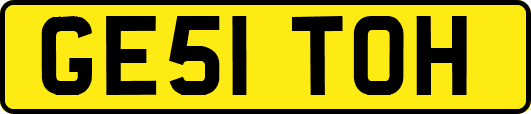 GE51 TOH